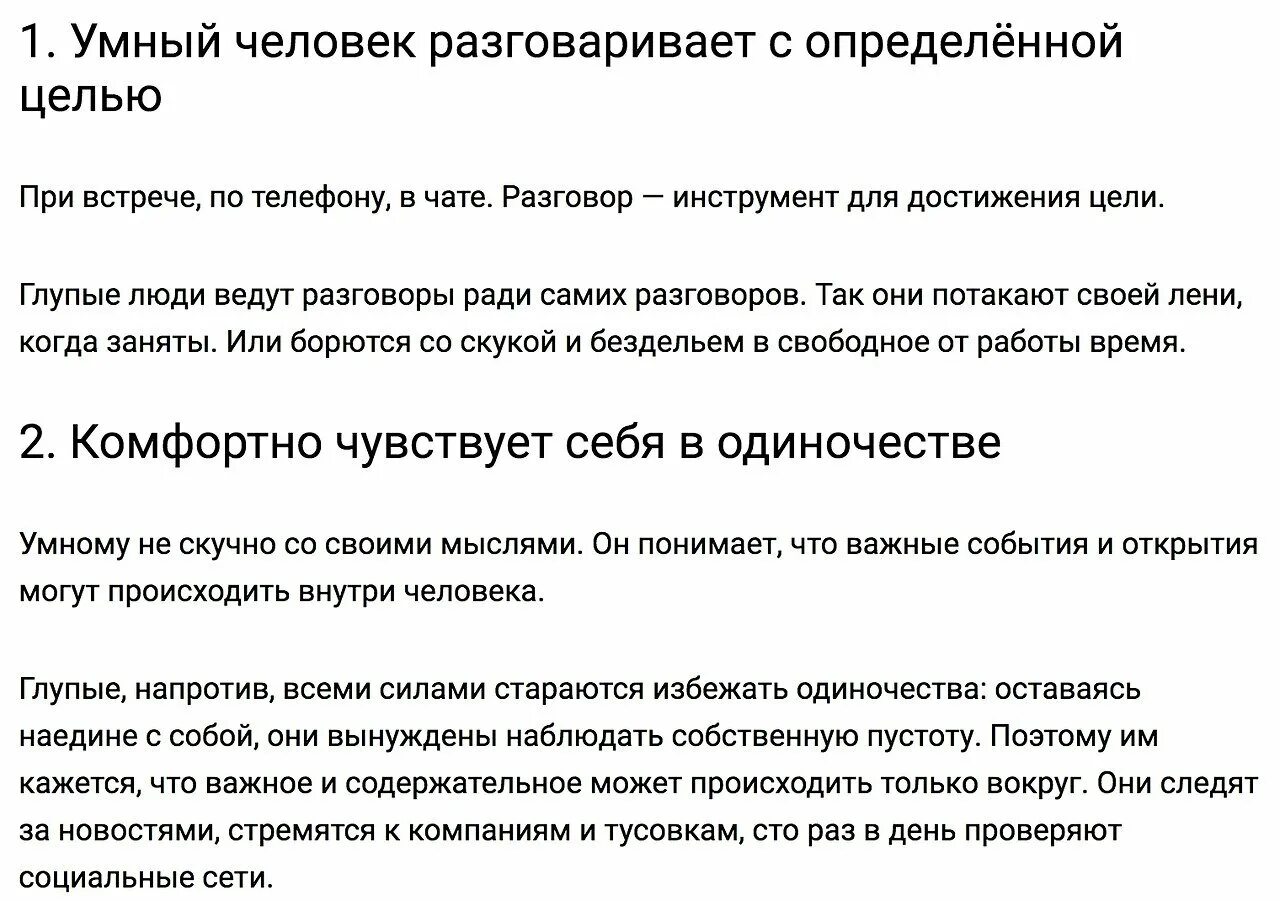 1. Умный человек разговаривает с определённой целью

При встрече, по телефону, в чате. Разговор — инструмент для достижения цели.

Глупые люди ведут разговоры ради самих разговоров. Так они потакают своей лени, когда заняты. Или борются со скукой и бездельем в свободное от работы время.

2. Комфортно чувствует себя в одиночестве

Умному не скучно со своими мыслями. Он понимает, что важные события и открытия могут происходить внутри человека.

Глупые, напротив, всеми силами стараются избежать одиночества: оставаясь наедине с собой, они вынуждены наблюдать собственную пустоту. Поэтому им кажется, что важное и содержательное может происходить только вокруг. Они следят за новостями, стремятся к компаниям и тусовкам, сто раз в день проверяют социальные сети.